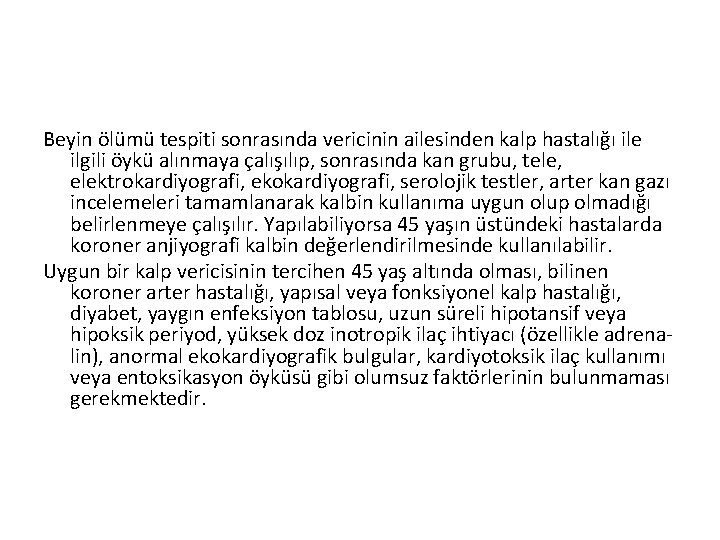 Beyin ölümü tespiti sonrasında vericinin ailesinden kalp hastalığı ile ilgili öykü alınmaya çalışılıp, sonrasında kan grubu, tele, elektrokardiyografi, ekokardiyografi, serolojik testler, arter kan gazı incelemeleri tamamlanarak kalbin kullanıma uygun olup olmadığı belirlenmeye çalışılır. Yapılabiliyorsa 45 yaşın üstündeki hastalarda koroner anjiyografi kalbin değerlendirilmesinde kullanılabilir.

Uygun bir kalp vericisinin tercihen 45 yaş altında olması, bilinen koroner arter hastalığı, yapısal veya fonksiyonel kalp hastalığı, diyabet, yaygın enfeksiyon tablosu, uzun süreli hipotansif veya hipoksik periyod, yüksek doz inotropik ilaç ihtiyacı (özellikle adrenalin), anormal ekokardiyografik bulgular, kardiyotoksik ilaç kullanımı veya entoksikasyon öyküsü gibi olumsuz faktörlerinin bulunmaması gerekmektedir.